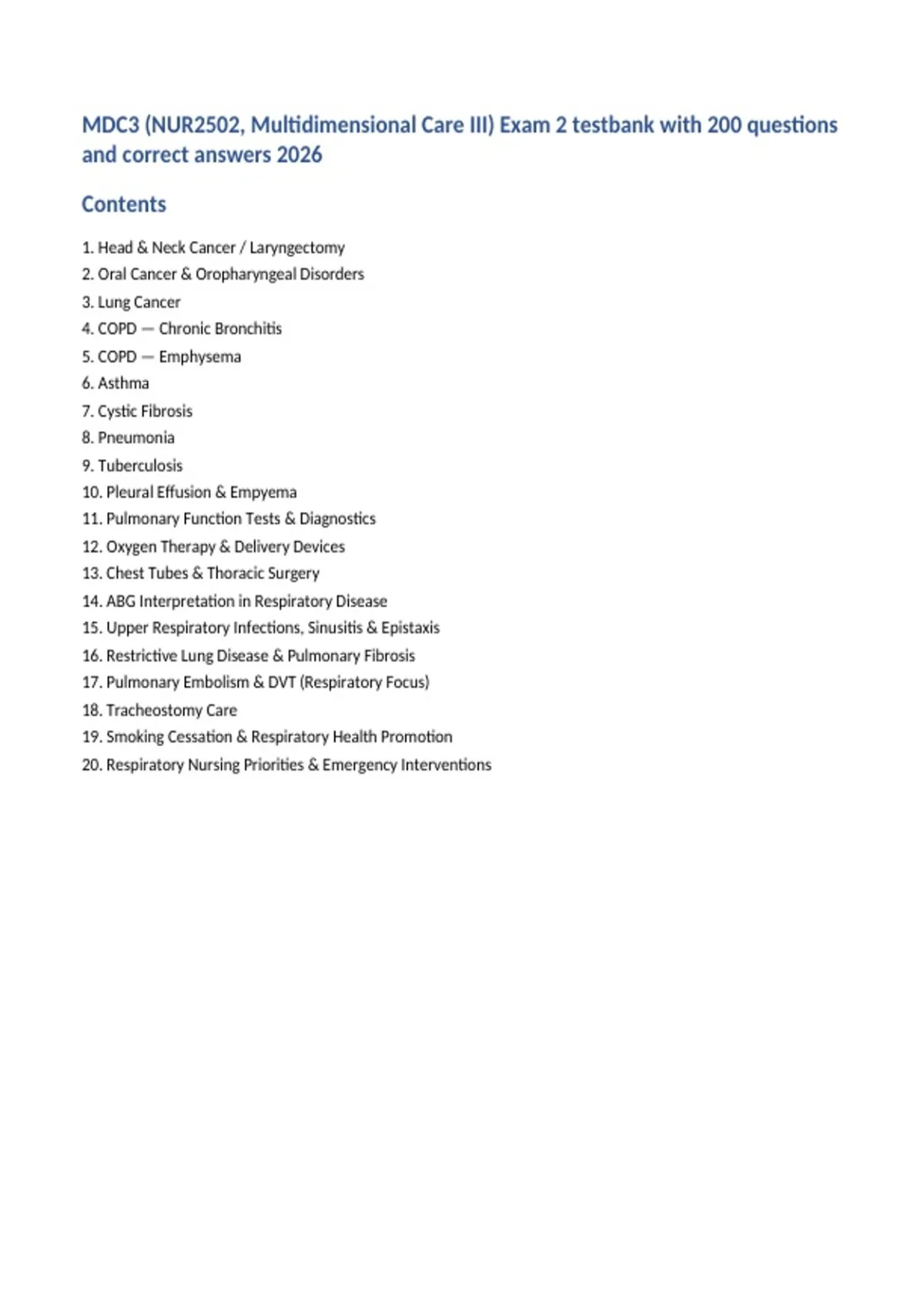 MDC3 (NUR2502, Multidimensional Care III) Exam 2 testbank with 200 questions and correct answers 2026

Contents

1. Head & Neck Cancer / Laryngectomy
2. Oral Cancer & Oropharyngeal Disorders
3. Lung Cancer
4. COPD — Chronic Bronchitis
5. COPD — Emphysema
6. Asthma
7. Cystic Fibrosis
8. Pneumonia
9. Tuberculosis
10. Pleural Effusion & Empyema
11. Pulmonary Function Tests & Diagnostics
12. Oxygen Therapy & Delivery Devices
13. Chest Tubes & Thoracic Surgery
14. ABG Interpretation in Respiratory Disease
15. Upper Respiratory Infections, Sinusitis & Epistaxis
16. Restrictive Lung Disease & Pulmonary Fibrosis
17. Pulmonary Embolism & DVT (Respiratory Focus)
18. Tracheostomy Care
19. Smoking Cessation & Respiratory Health Promotion
20. Respiratory Nursing Priorities & Emergency Interventions